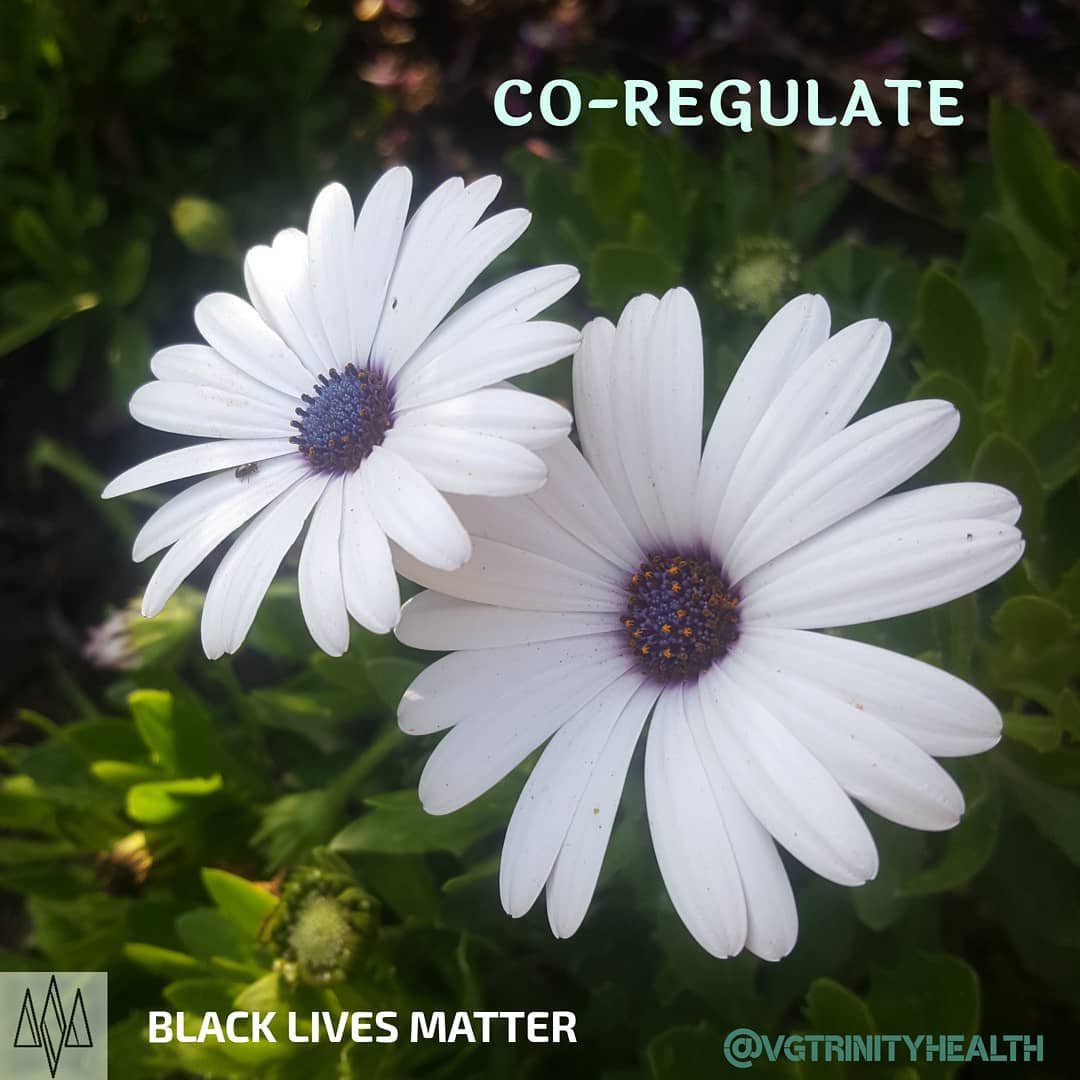 CO-REGULATE

BLACK LIVES MATTER

@VGTRINITYHEALTH